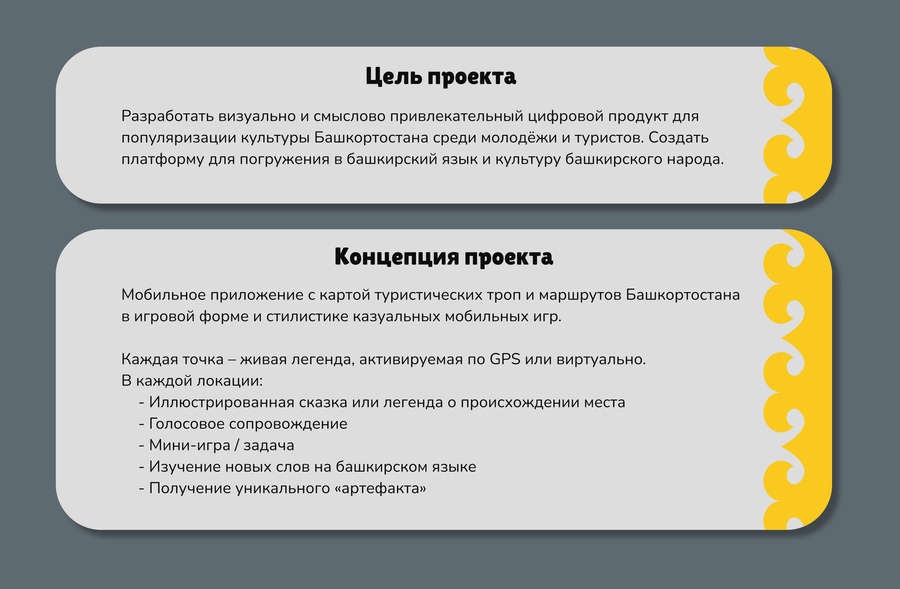 Цель проекта

Разработать визуально и смыслово привлекательный цифровой продукт для популяризации культуры Башкортостана среди молодёжи и туристов. Создать платформу для погружения в башкирский язык и культуру башкирского народа.

Концепция проекта

Мобильное приложение с картой туристических троп и маршрутов Башкортостана в игровой форме и стилистике казуальных мобильных игр.

Каждая точка – живая легенда, активируемая по GPS или виртуально.
В каждой локации:
- Иллюстрированная сказка или легенда о происхождении места
- Голосовое сопровождение
- Мини-игра / задача
- Изучение новых слов на башкирском языке
- Получение уникального «артефакта»